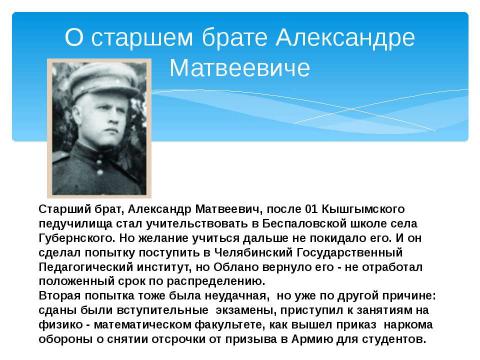 О старшем брате Александре Матвеевиче

Старший брат, Александр Матвеевич, после 01 Кышгымского педучилища стал учительствовать в Беспаловской школе села Губернского. Но желание учиться дальше не покидало его. И он сделал попытку поступить в Челябинский Государственный Педагогический институт, но Облано вернуло его - не отработал положенный срок по распределению.
Вторая попытка тоже была неудачная, но уже по другой причине: сданы были вступительные экзамены, приступил к занятиям на физико - математическом факультете, как вышел приказ наркома обороны о снятии отсрочки от призыва в Армию для студентов.